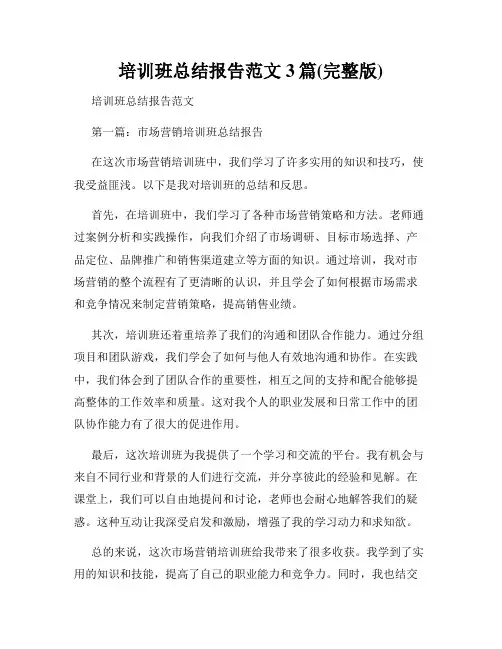 培训班总结报告范文 3 篇(完整版)

培训班总结报告范文

第一篇：市场营销培训班总结报告

在这次市场营销培训班中，我们学习了许多实用的知识和技巧，使我受益匪浅。以下是我对培训班的总结和反思。

首先，在培训班中，我们学习了各种市场营销策略和方法。老师通过案例分析和实践操作，向我们介绍了市场调研、目标市场选择、产品定位、品牌推广和销售渠道建立等方面的知识。通过培训，我对市场营销的整个流程有了更清晰的认识，并且学会了如何根据市场需求和竞争情况来制定营销策略，提高销售业绩。

其次，培训班还着重培养了我们的沟通和团队合作能力。通过分组项目和团队游戏，我们学会了如何与他人有效地沟通和协作。在实践中，我们体会到了团队合作的重要性，相互之间的支持和配合能够提高整体的工作效率和质量。这对我个人的职业发展和日常工作中的团队协作能力有了很大的促进作用。

最后，这次培训班为我提供了一个学习和交流的平台。我有机会与来自不同行业和背景的人们进行交流，并分享彼此的经验和见解。在课堂上，我们可以自由地提问和讨论，老师也会耐心地解答我们的疑惑。这种互动让我深受启发和激励，增强了我的学习动力和求知欲。

总的来说，这次市场营销培训班给我带来了很多收获。我学到了实用的知识和技能，提高了自己的职业能力和竞争力。同时，我也结交